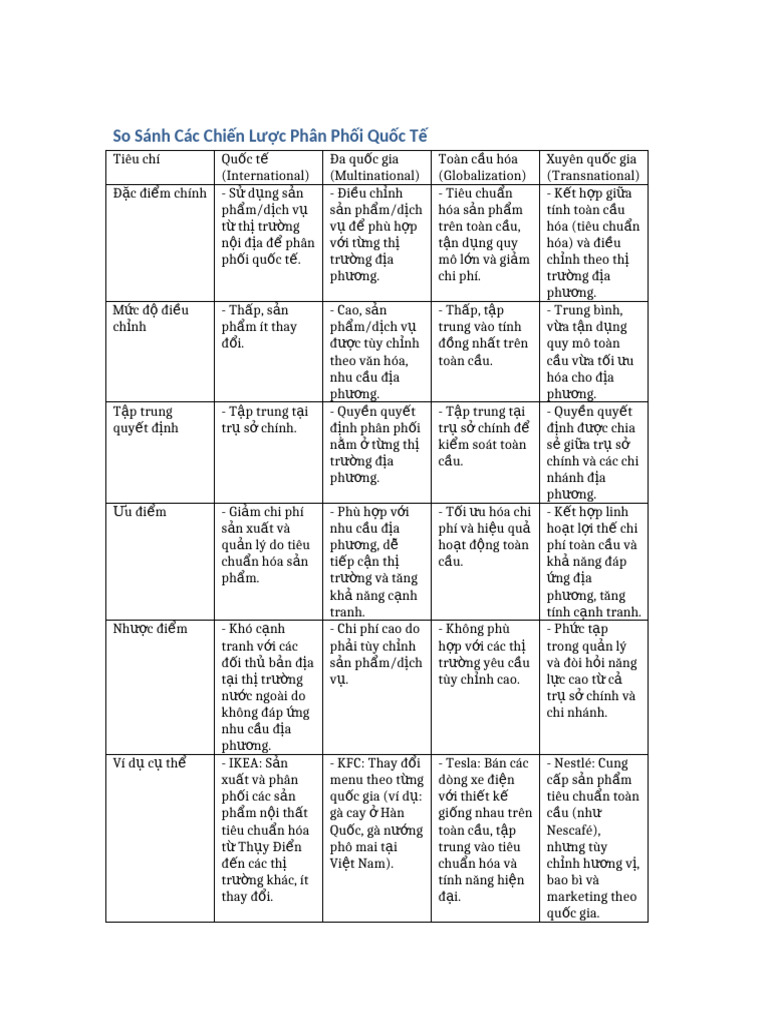 So Sánh Các Chiến Lược Phân Phối Quốc Tế

| Tiêu chí | Quốc tế (International) | Đa quốc gia (Multinational) | Toàn cầu hóa (Globalization) | Xuyên quốc gia (Transnational) |
|---|---|---|---|---|
| Đặc điểm chính | - Sử dụng sản phẩm/dịch vụ từ thị trường nội địa để phân phối quốc tế. | - Điều chỉnh sản phẩm/dịch vụ để phù hợp với từng thị trường địa phương. | - Tiêu chuẩn hóa sản phẩm trên toàn cầu, tận dụng quy mô lớn và giảm chi phí. | - Kết hợp giữa tính toàn cầu hóa (tiêu chuẩn hóa) và điều chỉnh theo thị trường địa phương. |
| Mức độ điều chỉnh | - Thấp, sản phẩm ít thay đổi. | - Cao, sản phẩm/dịch vụ được tùy chỉnh theo văn hóa, nhu cầu địa phương. | - Thấp, tập trung vào tính đồng nhất trên toàn cầu. | - Trung bình, vừa tận dụng quy mô toàn cầu vừa tối ưu hóa cho địa phương. |
| Tập trung quyết định | - Tập trung tại trụ sở chính. | - Quyền quyết định phân phối nằm ở từng thị trường địa phương. | - Tập trung tại trụ sở chính để kiểm soát toàn cầu. | - Quyền quyết định được chia sẻ giữa trụ sở chính và các chi nhánh địa phương. |
| Ưu điểm | - Giảm chi phí sản xuất và quản lý do tiêu chuẩn hóa sản phẩm. | - Phù hợp với nhu cầu địa phương, dễ tiếp cận thị trường và tăng khả năng cạnh tranh. | - Tối ưu hóa chi phí và hiệu quả hoạt động toàn cầu. | - Kết hợp linh hoạt lợi thế chi phí toàn cầu và khả năng đáp ứng địa phương, tăng tính cạnh tranh. |
| Nhược điểm | - Khó cạnh tranh với các đối thủ bản địa tại thị trường nước ngoài do không đáp ứng nhu cầu địa phương. | - Chi phí cao do phải tùy chỉnh sản phẩm/dịch vụ. | - Không phù hợp với các thị trường yêu cầu tùy chỉnh cao. | - Phức tạp trong quản lý và đòi hỏi năng lực cao từ cả trụ sở chính và chi nhánh. |
| Ví dụ cụ thể | - IKEA: Sản xuất và phân phối các sản phẩm nội thất tiêu chuẩn hóa từ Thụy Điển đến các thị trường khác, ít thay đổi. | - KFC: Thay đổi menu theo từng quốc gia (ví dụ: gà cay ở Hàn Quốc, gà nướng phô mai tại Việt Nam). | - Tesla: Bán các dòng xe điện với thiết kế giống nhau trên toàn cầu, tập trung vào tiêu chuẩn hóa và tính năng hiện đại. | - Nestlé: Cung cấp sản phẩm tiêu chuẩn toàn cầu (như Nescafé), nhưng tùy chỉnh hương vị, bao bì và marketing theo quốc gia. |